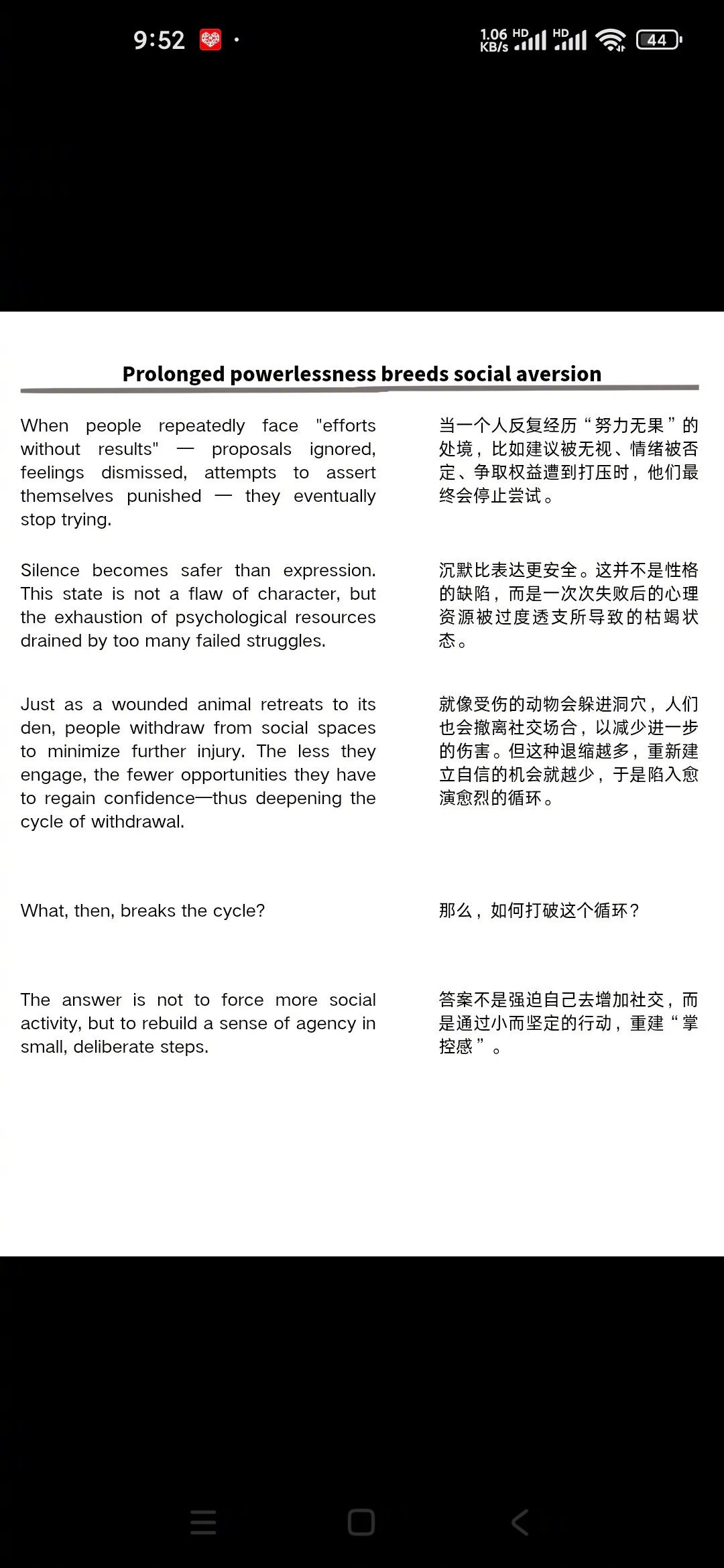 9:52

1.06 KB/s HD HD 44

Prolonged powerlessness breeds social aversion

When people repeatedly face "efforts without results" — proposals ignored, feelings dismissed, attempts to assert themselves punished — they eventually stop trying.

Silence becomes safer than expression. This state is not a flaw of character, but the exhaustion of psychological resources drained by too many failed struggles.

Just as a wounded animal retreats to its den, people withdraw from social spaces to minimize further injury. The less they engage, the fewer opportunities they have to regain confidence—thus deepening the cycle of withdrawal.

What, then, breaks the cycle?

The answer is not to force more social activity, but to rebuild a sense of agency in small, deliberate steps.

当一个人反复经历“努力无果”的处境，比如建议被无视、情绪被否定、争取权益遭到打压时，他们最终会停止尝试。

沉默比表达更安全。这并不是性格的缺陷，而是一次次失败后的心理资源被过度透支所导致的枯竭状态。

就像受伤的动物会躲进洞穴，人们也会撤离社交场合，以减少进一步的伤害。但这种退缩越多，重新建立自信的机会就越少，于是陷入愈演愈烈的循环。

那么，如何打破这个循环？

答案不是强迫自己去增加社交，而是通过小而坚定的行动，重建“掌控感”。